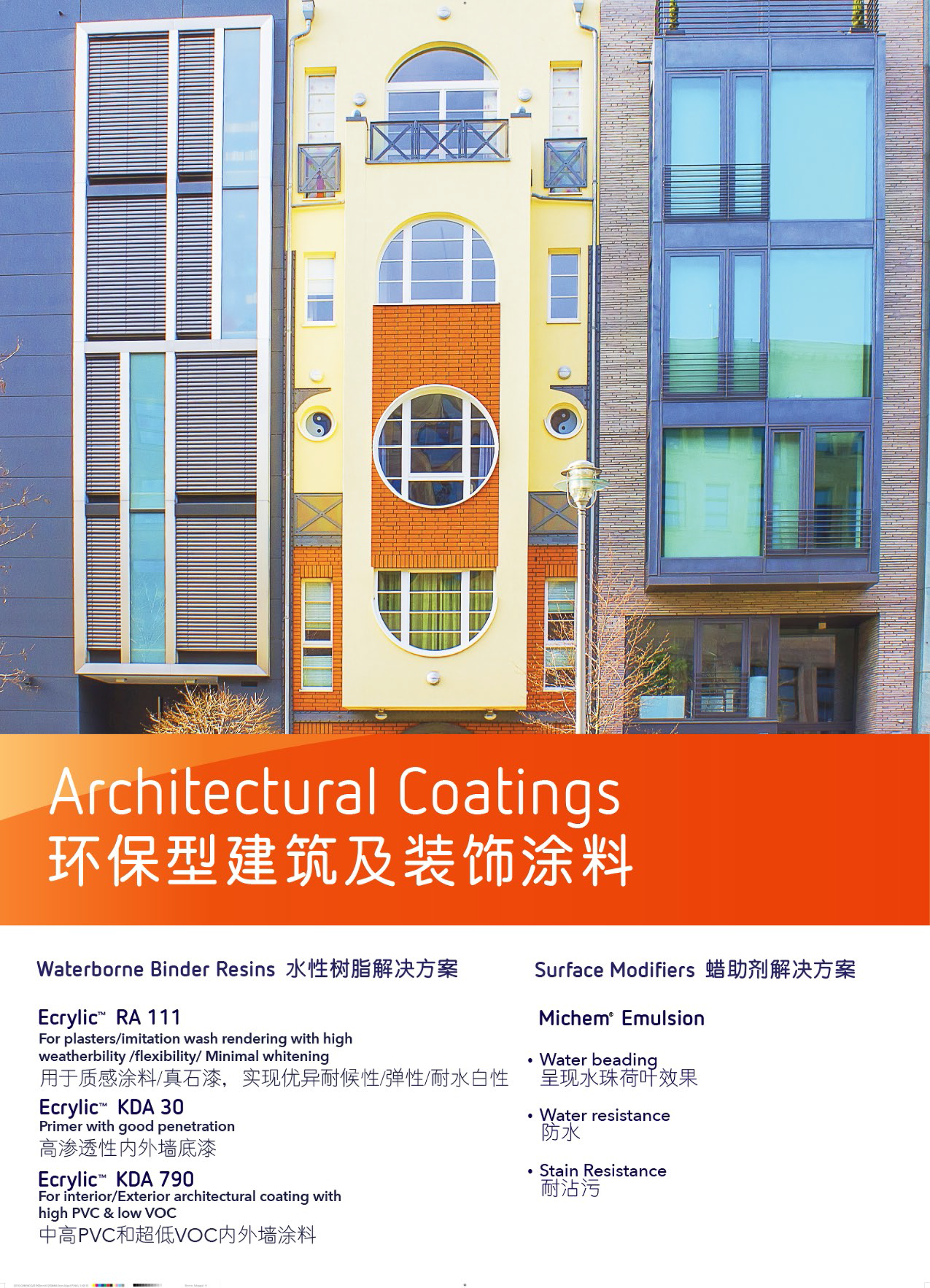 Architectural Coatings
环保型建筑及装饰涂料

Waterborne Binder Resins 水性树脂解决方案

Ecrylic™ RA 111
For plasters/imitation wash rendering with high weatherbility /flexibility/ Minimal whitening
用于质感涂料/真石漆，实现优异耐候性/弹性/耐水白性

Ecrylic™ KDA 30
Primer with good penetration
高渗透性内外墙底漆

Ecrylic™ KDA 790
For interior/Exterior architectural coating with high PVC & low VOC
中高PVC和超低VOC内外墙涂料

Surface Modifiers 蜡助剂解决方案

Michem® Emulsion

• Water beading
呈现水珠荷叶效果

• Water resistance
防水

• Stain Resistance
耐沾污